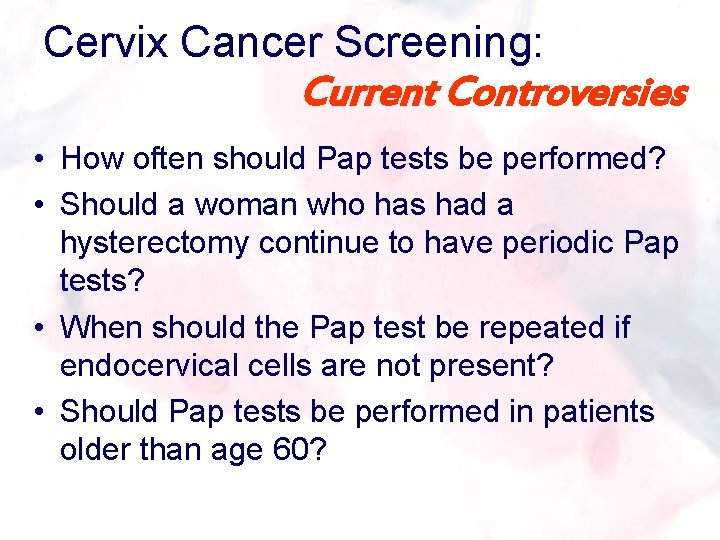 Cervix Cancer Screening:
Current Controversies

• How often should Pap tests be performed?
• Should a woman who has had a hysterectomy continue to have periodic Pap tests?
• When should the Pap test be repeated if endocervical cells are not present?
• Should Pap tests be performed in patients older than age 60?